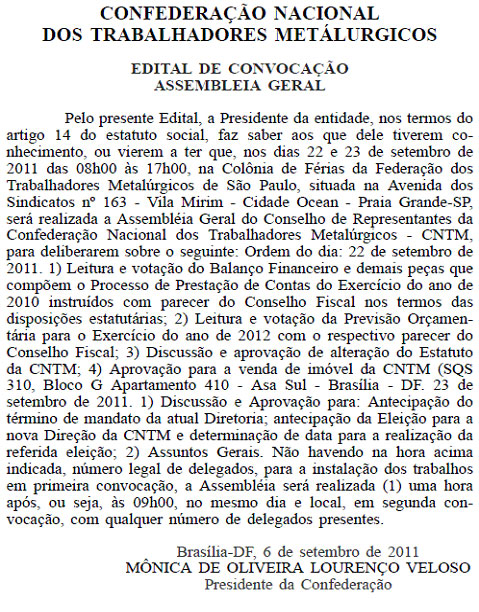 CONFEDERAÇÃO NACIONAL
DOS TRABALHADORES METÁLURGICOS

EDITAL DE CONVOCAÇÃO
ASSEMBLEIA GERAL

Pelo presente Edital, a Presidente da entidade, nos termos do artigo 14 do estatuto social, faz saber aos que dele tiverem conhecimento, ou vierem a ter que, nos dias 22 e 23 de setembro de 2011 das 08h00 às 17h00, na Colônia de Férias da Federação dos Trabalhadores Metalúrgicos de São Paulo, situada na Avenida dos Sindicatos nº 163 - Vila Mirim - Cidade Ocean - Praia Grande-SP, será realizada a Assembléia Geral do Conselho de Representantes da Confederação Nacional dos Trabalhadores Metalúrgicos - CNTM, para deliberarem sobre o seguinte: Ordem do dia: 22 de setembro de 2011. 1) Leitura e votação do Balanço Financeiro e demais peças que compõem o Processo de Prestação de Contas do Exercício do ano de 2010 instruídos com parecer do Conselho Fiscal nos termos das disposições estatutárias; 2) Leitura e votação da Previsão Orçamentária para o Exercício do ano de 2012 com o respectivo parecer do Conselho Fiscal; 3) Discussão e aprovação de alteração do Estatuto da CNTM; 4) Aprovação para a venda de imóvel da CNTM (SQS 310, Bloco G Apartamento 410 - Asa Sul - Brasília - DF. 23 de setembro de 2011. 1) Discussão e Aprovação para: Antecipação do término de mandato da atual Diretoria; antecipação da Eleição para a nova Direção da CNTM e determinação de data para a realização da referida eleição; 2) Assuntos Gerais. Não havendo na hora acima indicada, número legal de delegados, para a instalação dos trabalhos em primeira convocação, a Assembléia será realizada (1) uma hora após, ou seja, às 09h00, no mesmo dia e local, em segunda convocação, com qualquer número de delegados presentes.

Brasília-DF, 6 de setembro de 2011
MÔNICA DE OLIVEIRA LOURENÇO VELOSO
Presidente da Confederação